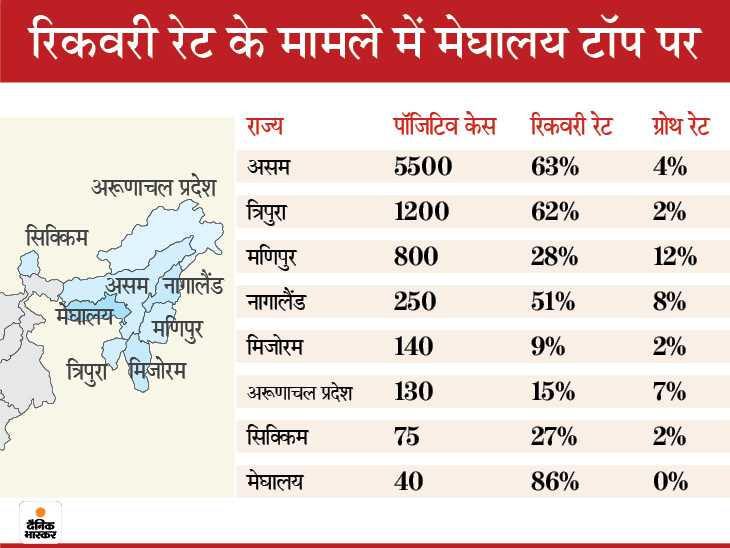 रिकवरी रेट के मामले में मेघालय टॉप पर

अरूणाचल प्रदेश
सिक्किम
असम
नागालैंड
मेघालय
मणिपुर
त्रिपुरा
मिजोरम

| राज्य | पॉजिटिव केस | रिकवरी रेट | ग्रोथ रेट |
|---|---|---|---|
| असम | 5500 | 63% | 4% |
| त्रिपुरा | 1200 | 62% | 2% |
| मणिपुर | 800 | 28% | 12% |
| नागालैंड | 250 | 51% | 8% |
| मिजोरम | 140 | 9% | 2% |
| अरूणाचल प्रदेश | 130 | 15% | 7% |
| सिक्किम | 75 | 27% | 2% |
| मेघालय | 40 | 86% | 0% |

दैनिक भास्कर